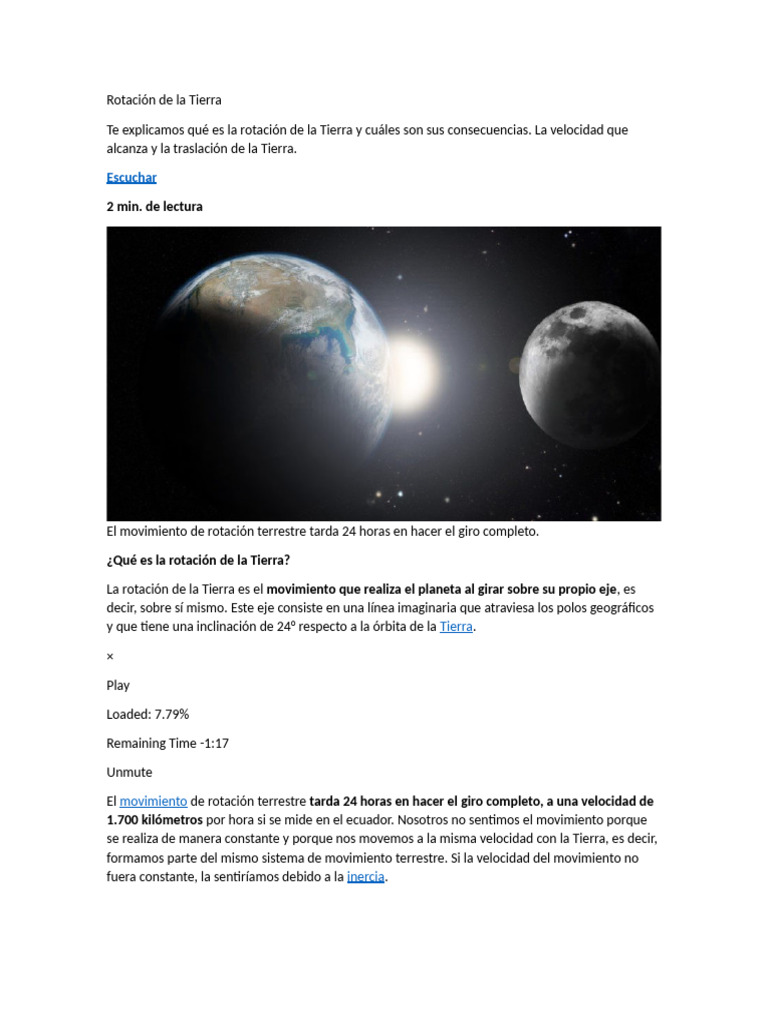 Rotación de la Tierra

Te explicamos qué es la rotación de la Tierra y cuáles son sus consecuencias. La velocidad que alcanza y la traslación de la Tierra.

Escuchar

2 min. de lectura

El movimiento de rotación terrestre tarda 24 horas en hacer el giro completo.

¿Qué es la rotación de la Tierra?

La rotación de la Tierra es el movimiento que realiza el planeta al girar sobre su propio eje, es decir, sobre sí mismo. Este eje consiste en una línea imaginaria que atraviesa los polos geográficos y que tiene una inclinación de 24º respecto a la órbita de la Tierra.

×

Play

Loaded: 7.79%

Remaining Time -1:17

Unmute

El movimiento de rotación terrestre tarda 24 horas en hacer el giro completo, a una velocidad de 1.700 kilómetros por hora si se mide en el ecuador. Nosotros no sentimos el movimiento porque se realiza de manera constante y porque nos movemos a la misma velocidad con la Tierra, es decir, formamos parte del mismo sistema de movimiento terrestre. Si la velocidad del movimiento no fuera constante, la sentiríamos debido a la inercia.